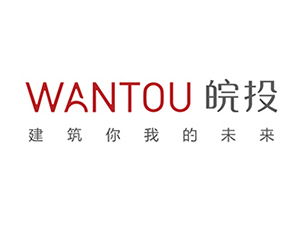 WANTOU 皖投

建筑你我的未来